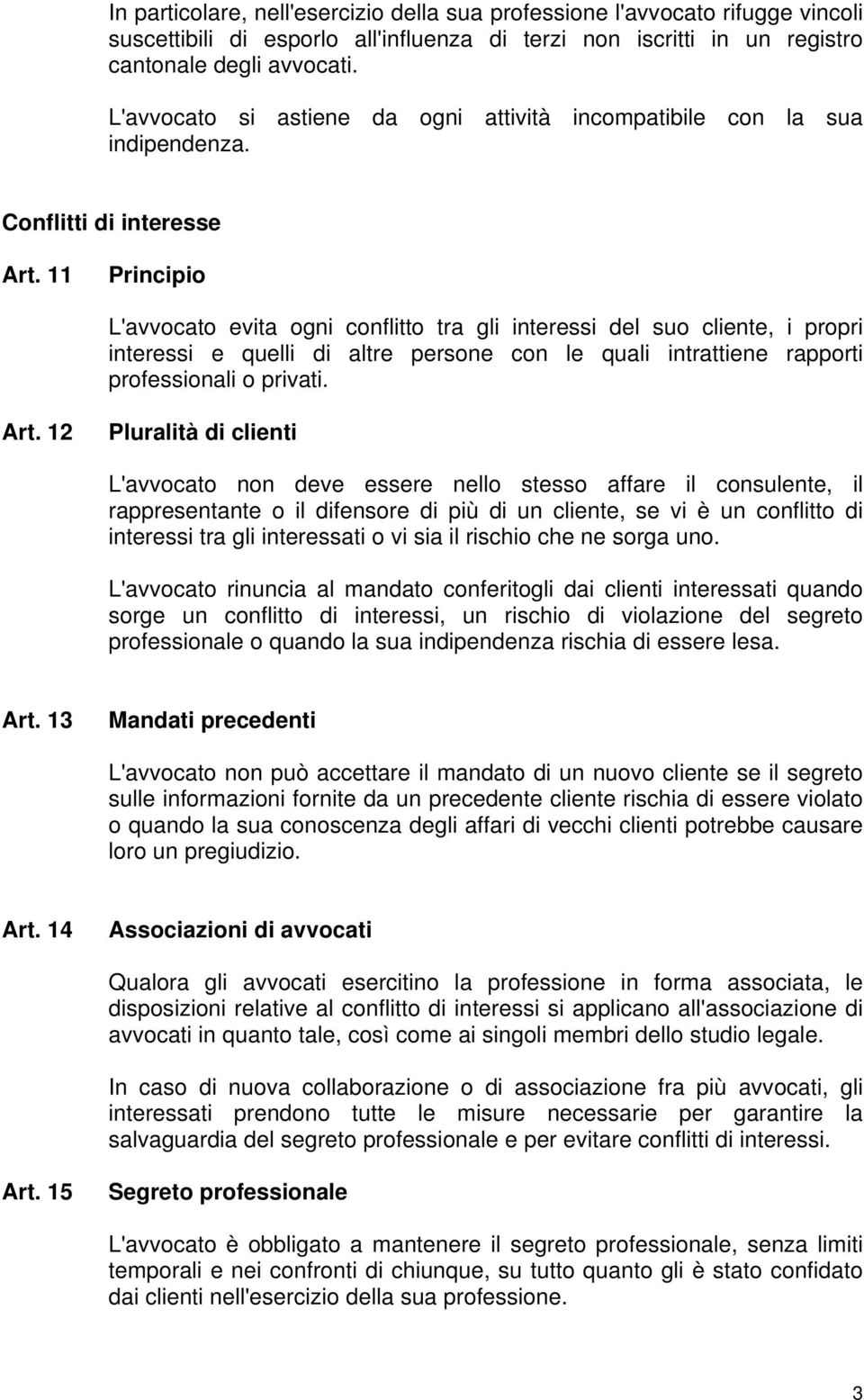 In particolare, nell'esercizio della sua professione l'avvocato rifugge vincoli suscettibili di esporlo all'influenza di terzi non iscritti in un registro cantonale degli avvocati.

L'avvocato si astiene da ogni attività incompatibile con la sua indipendenza.

Conflitti di interesse

Art. 11 Principio

L'avvocato evita ogni conflitto tra gli interessi del suo cliente, i propri interessi e quelli di altre persone con le quali intrattiene rapporti professionali o privati.

Art. 12 Pluralità di clienti

L'avvocato non deve essere nello stesso affare il consulente, il rappresentante o il difensore di più di un cliente, se vi è un conflitto di interessi tra gli interessati o vi sia il rischio che ne sorga uno.

L'avvocato rinuncia al mandato conferitogli dai clienti interessati quando sorge un conflitto di interessi, un rischio di violazione del segreto professionale o quando la sua indipendenza rischia di essere lesa.

Art. 13 Mandati precedenti

L'avvocato non può accettare il mandato di un nuovo cliente se il segreto sulle informazioni fornite da un precedente cliente rischia di essere violato o quando la sua conoscenza degli affari di vecchi clienti potrebbe causare loro un pregiudizio.

Art. 14 Associazioni di avvocati

Qualora gli avvocati esercitino la professione in forma associata, le disposizioni relative al conflitto di interessi si applicano all'associazione di avvocati in quanto tale, così come ai singoli membri dello studio legale.

In caso di nuova collaborazione o di associazione fra più avvocati, gli interessati prendono tutte le misure necessarie per garantire la salvaguardia del segreto professionale e per evitare conflitti di interessi.

Art. 15 Segreto professionale

L'avvocato è obbligato a mantenere il segreto professionale, senza limiti temporali e nei confronti di chiunque, su tutto quanto gli è stato confidato dai clienti nell'esercizio della sua professione.

3